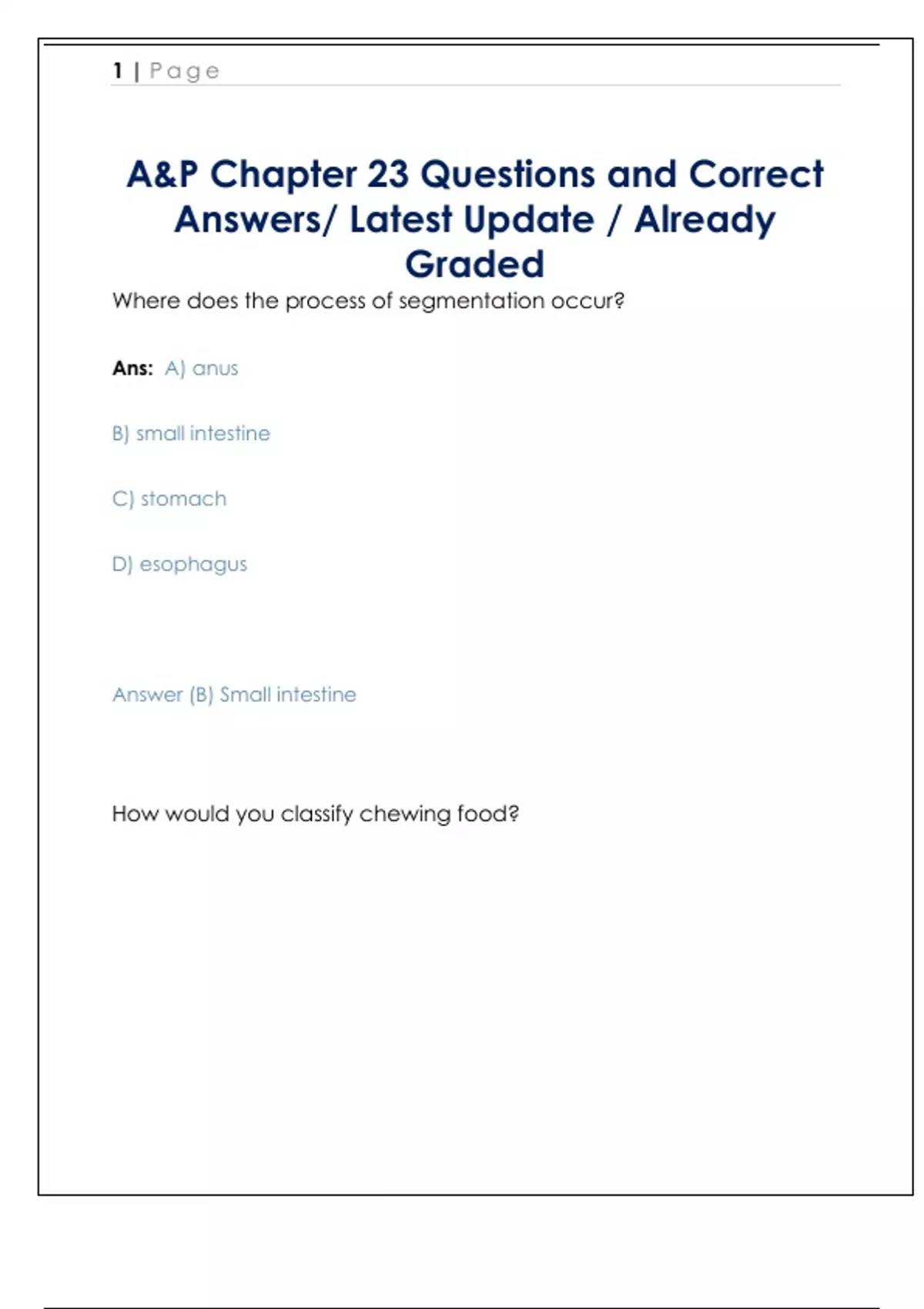 1 | Page

A&P Chapter 23 Questions and Correct Answers/ Latest Update / Already Graded

Where does the process of segmentation occur?

Ans: A) anus

B) small intestine

C) stomach

D) esophagus

Answer (B) Small intestine

How would you classify chewing food?